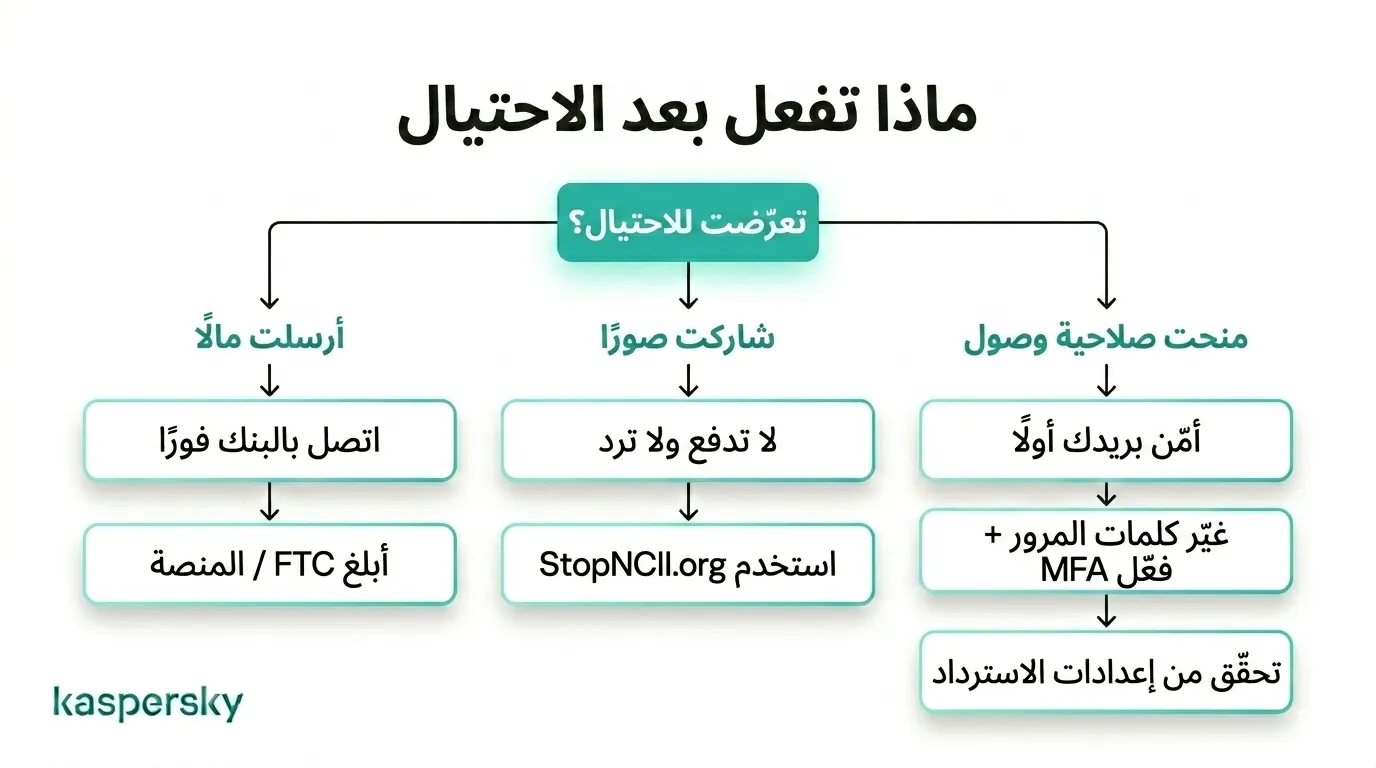 ماذا تفعل بعد الاحتيال

تعرّضت للاحتيال؟

منحت صلاحية وصول

أمّن بريدك أولًا

غيّر كلمات المرور + فعّل MFA

تحقّق من إعدادات الاسترداد

شاركت صورًا

لا تدفع ولا ترد

استخدم StopNCII.org

أرسلت مالًا

اتصل بالبنك فورًا

أبلغ FTC / المنصة

kaspersky